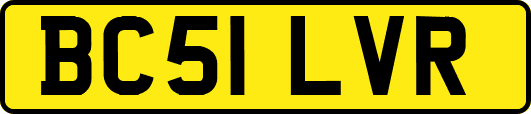 BC51 LVR